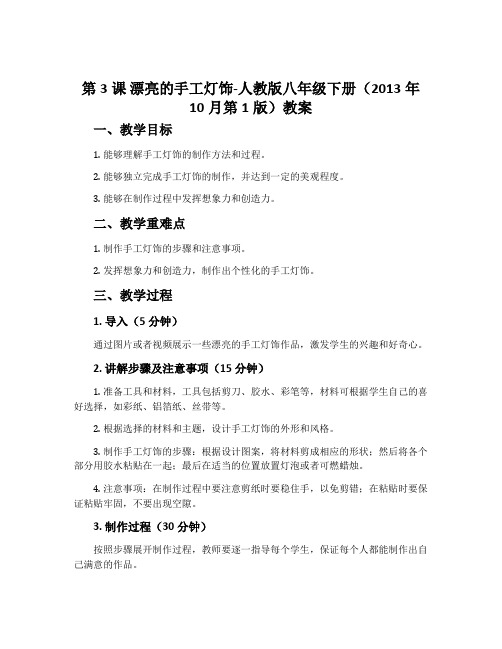 第 3 课 漂亮的手工灯饰-人教版八年级下册（2013 年 10 月第 1 版）教案

一、教学目标

1. 能够理解手工灯饰的制作方法和过程。

2. 能够独立完成手工灯饰的制作，并达到一定的美观程度。

3. 能够在制作过程中发挥想象力和创造力。

二、教学重难点

1. 制作手工灯饰的步骤和注意事项。

2. 发挥想象力和创造力，制作出个性化的手工灯饰。

三、教学过程

1. 导入（5 分钟）

通过图片或者视频展示一些漂亮的手工灯饰作品，激发学生的兴趣和好奇心。

2. 讲解步骤及注意事项（15 分钟）

1. 准备工具和材料，工具包括剪刀、胶水、彩笔等，材料可根据学生自己的喜好选择，如彩纸、铝箔纸、丝带等。

2. 根据选择的材料和主题，设计手工灯饰的外形和风格。

3. 制作手工灯饰的步骤：根据设计图案，将材料剪成相应的形状；然后将各个部分用胶水粘贴在一起；最后在适当的位置放置灯泡或者可燃蜡烛。

4. 注意事项：在制作过程中要注意剪纸时要稳住手，以免剪错；在粘贴时要保证粘贴牢固，不要出现空隙。

3. 制作过程（30 分钟）

按照步骤展开制作过程，教师要逐一指导每个学生，保证每个人都能制作出自己满意的作品。